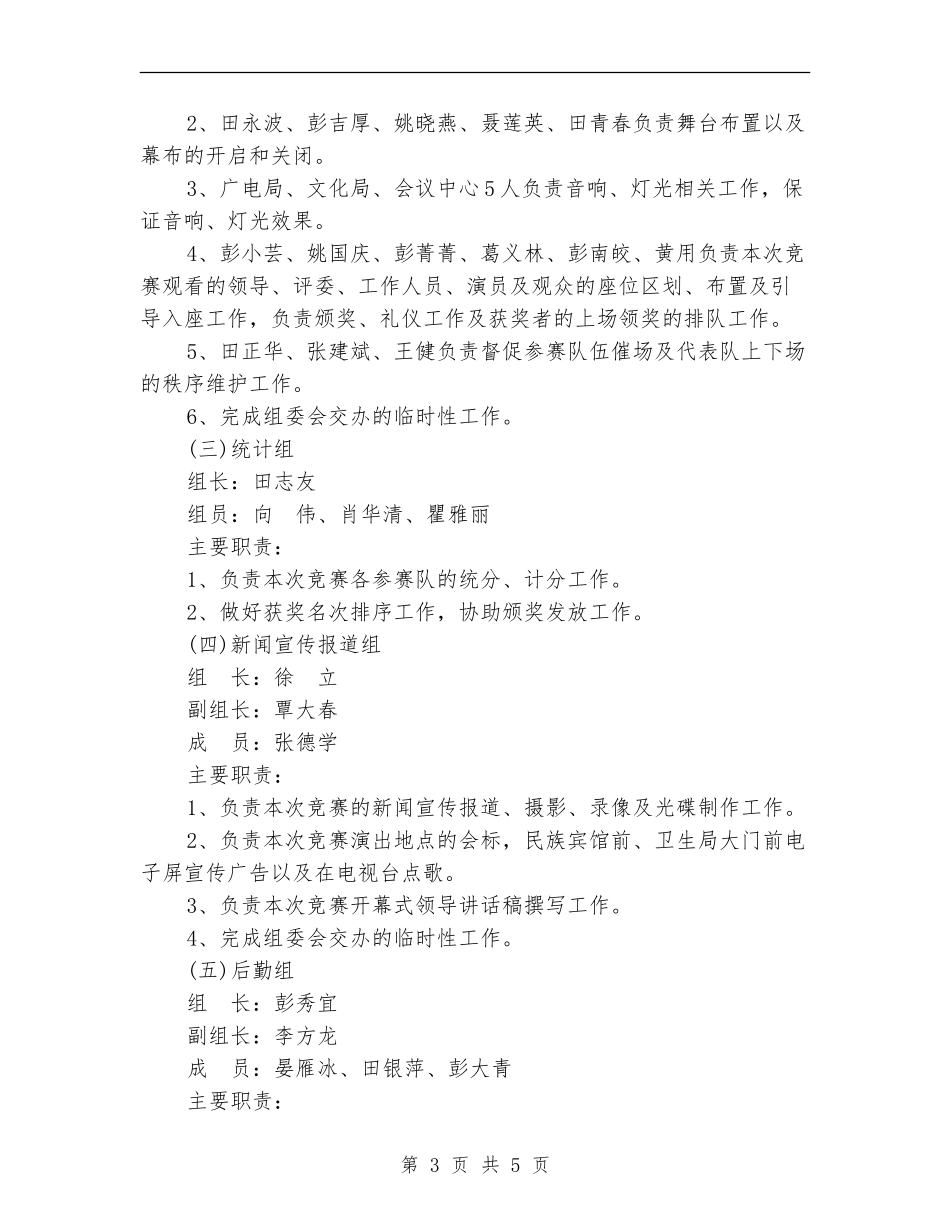 2、田永波、彭吉厚、姚晓燕、聂莲英、田青春负责舞台布置以及幕布的开启和关闭。

3、广电局、文化局、会议中心5人负责音响、灯光相关工作，保证音响、灯光效果。

4、彭小芸、姚国庆、彭菁菁、葛义林、彭南皎、黄用负责本次竞赛观看的领导、评委、工作人员、演员及观众的座位区划、布置及引导入座工作，负责颁奖、礼仪工作及获奖者的上场领奖的排队工作。

5、田正华、张建斌、王健负责督促参赛队伍催场及代表队上下场的秩序维护工作。

6、完成组委会交办的临时性工作。

(三)统计组

组长：田志友

组员：向　伟、肖华清、瞿雅丽

主要职责：

1、负责本次竞赛各参赛队的统分、计分工作。

2、做好获奖名次排序工作，协助颁奖发放工作。

(四)新闻宣传报道组

组　长：徐　立

副组长：覃大春

成　员：张德学

主要职责：

1、负责本次竞赛的新闻宣传报道、摄影、录像及光碟制作工作。

2、负责本次竞赛演出地点的会标，民族宾馆前、卫生局大门前电子屏宣传广告以及在电视台点歌。

3、负责本次竞赛开幕式领导讲话稿撰写工作。

4、完成组委会交办的临时性工作。

(五)后勤组

组　长：彭秀宜

副组长：李方龙

成　员：晏雁冰、田银萍、彭大青

主要职责：

第 3 页 共 5 页